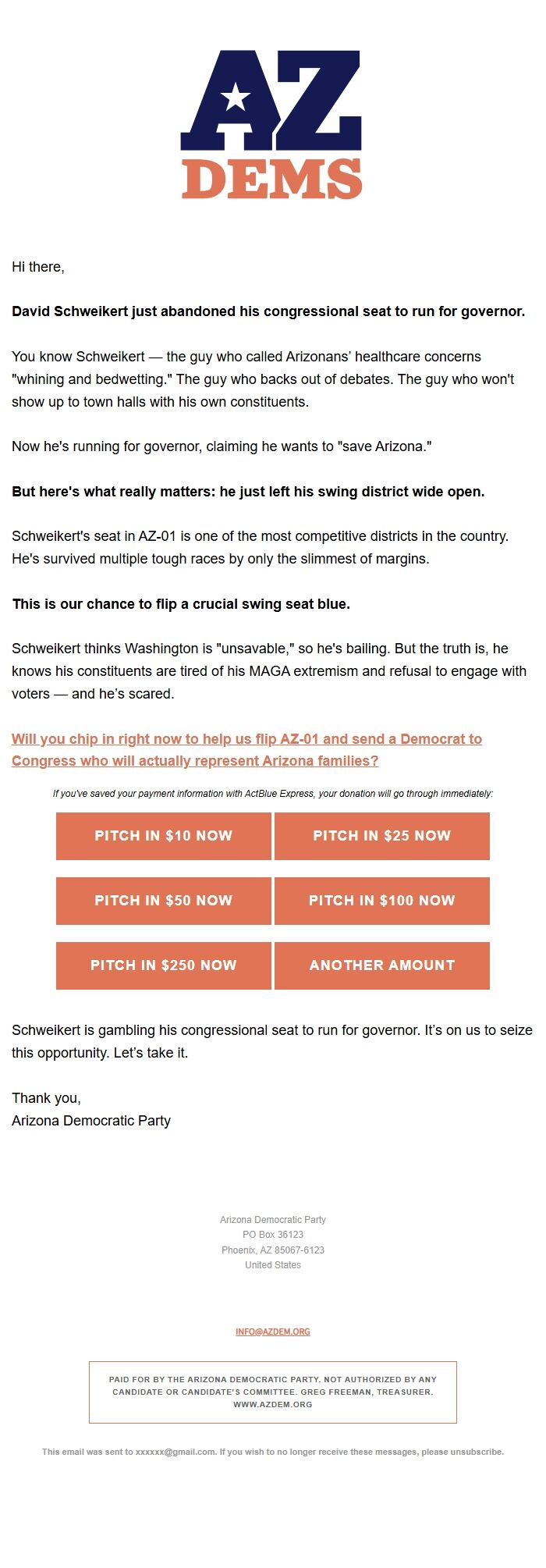 AZ DEMS

Hi there,

David Schweikert just abandoned his congressional seat to run for governor.

You know Schweikert — the guy who called Arizonans' healthcare concerns "whining and bedwetting." The guy who backs out of debates. The guy who won't show up to town halls with his own constituents.

Now he's running for governor, claiming he wants to "save Arizona."

But here's what really matters: he just left his swing district wide open.

Schweikert's seat in AZ-01 is one of the most competitive districts in the country. He's survived multiple tough races by only the slimmest of margins.

This is our chance to flip a crucial swing seat blue.

Schweikert thinks Washington is "unsavable," so he's bailing. But the truth is, he knows his constituents are tired of his MAGA extremism and refusal to engage with voters — and he's scared.

Will you chip in right now to help us flip AZ-01 and send a Democrat to Congress who will actually represent Arizona families?

If you've saved your payment information with ActBlue Express, your donation will go through immediately:

PITCH IN $10 NOW
PITCH IN $25 NOW
PITCH IN $50 NOW
PITCH IN $100 NOW
PITCH IN $250 NOW
ANOTHER AMOUNT

Schweikert is gambling his congressional seat to run for governor. It's on us to seize this opportunity. Let's take it.

Thank you,
Arizona Democratic Party

Arizona Democratic Party
PO Box 36123
Phoenix, AZ 85067-6123
United States

INFO@AZDEM.ORG

PAID FOR BY THE ARIZONA DEMOCRATIC PARTY. NOT AUTHORIZED BY ANY CANDIDATE OR CANDIDATE'S COMMITTEE. GREG FREEMAN, TREASURER. WWW.AZDEM.ORG

This email was sent to xxxxxx@gmail.com. If you wish to no longer receive these messages, please unsubscribe.